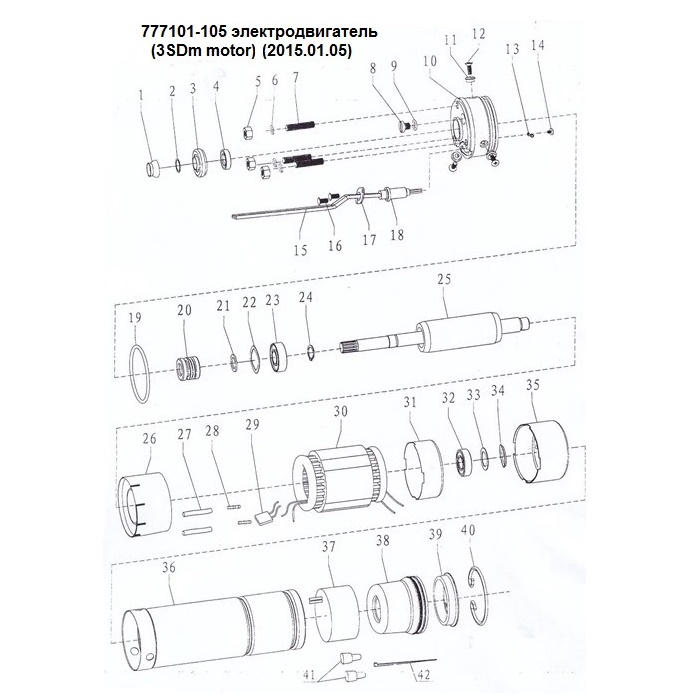 777101-105 электродвигатель
(3SDm motor) (2015.01.05)

1 2 3 4 5 6 7 8 9 10 11 12 13 14

15 16 17 18

19 20 21 22 23 24 25

26 27 28 29 30 31 32 33 34 35

36 37 38 39 40

41 42